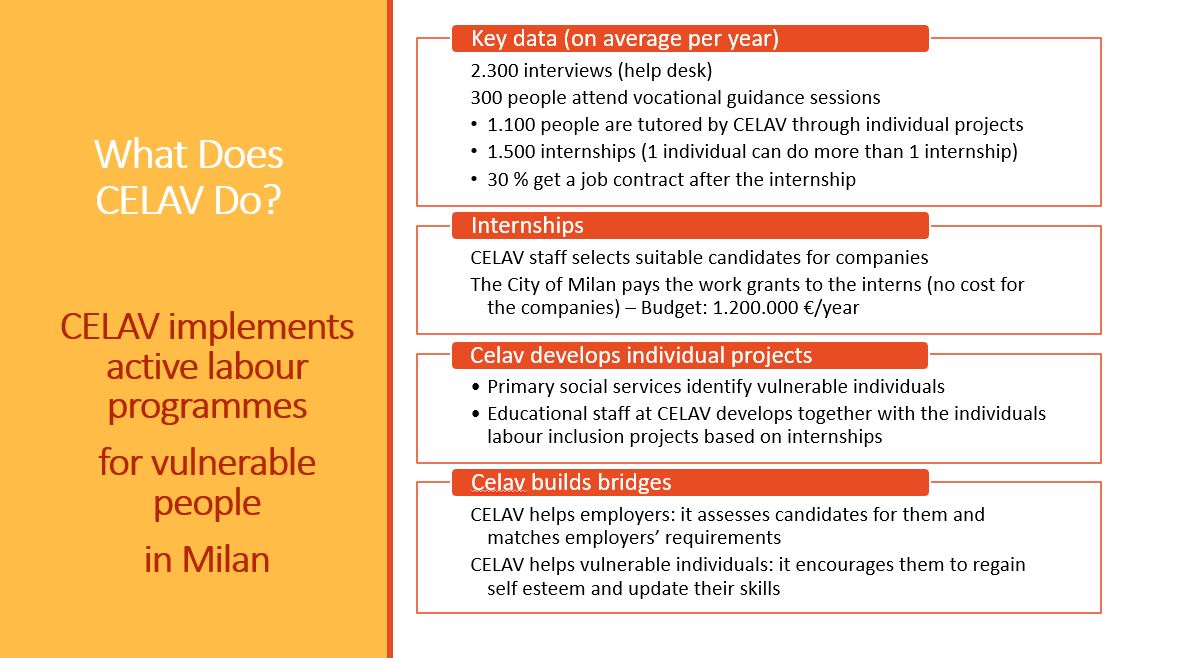 What Does CELAV Do?

CELAV implements active labour programmes

for vulnerable people

in Milan

Key data (on average per year)

2.300 interviews (help desk)

300 people attend vocational guidance sessions

• 1.100 people are tutored by CELAV through individual projects
• 1.500 internships (1 individual can do more than 1 internship)
• 30 % get a job contract after the internship

Internships

CELAV staff selects suitable candidates for companies

The City of Milan pays the work grants to the interns (no cost for the companies) – Budget: 1.200.000 €/year

Celav develops individual projects

• Primary social services identify vulnerable individuals
• Educational staff at CELAV develops together with the individuals labour inclusion projects based on internships

Celav builds bridges

CELAV helps employers: it assesses candidates for them and matches employers' requirements

CELAV helps vulnerable individuals: it encourages them to regain self esteem and update their skills